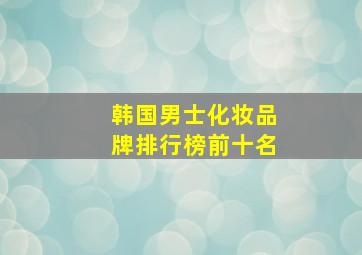 韩国男士化妆品牌排行榜前十名